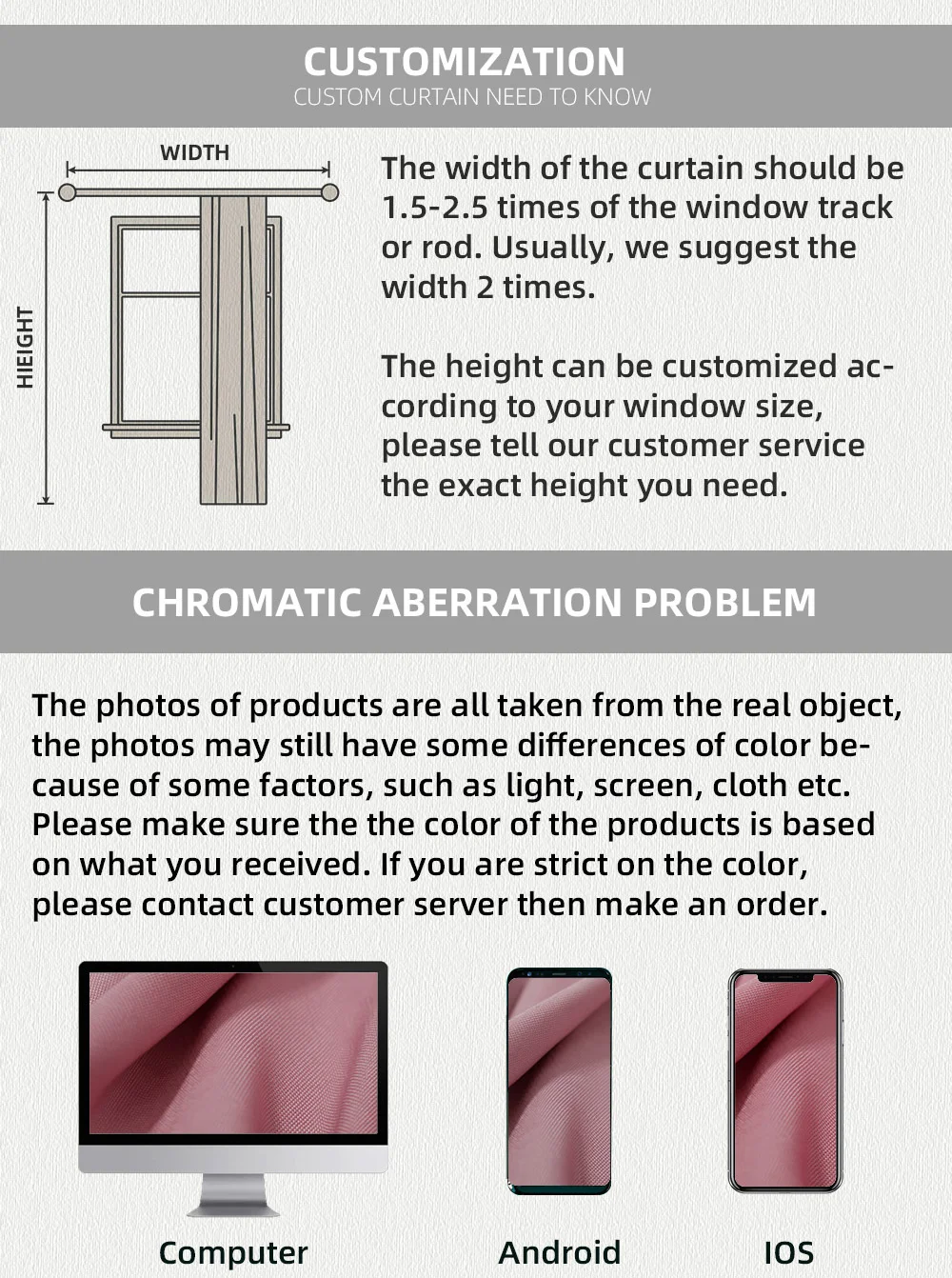 CUSTOMIZATION
CUSTOM CURTAIN NEED TO KNOW

WIDTH

HIEIGHT

The width of the curtain should be 1.5-2.5 times of the window track or rod. Usually, we suggest the width 2 times.

The height can be customized according to your window size, please tell our customer service the exact height you need.

CHROMATIC ABERRATION PROBLEM

The photos of products are all taken from the real object, the photos may still have some differences of color because of some factors, such as light, screen, cloth etc. Please make sure the the color of the products is based on what you received. If you are strict on the color, please contact customer server then make an order.

Computer

Android

IOS